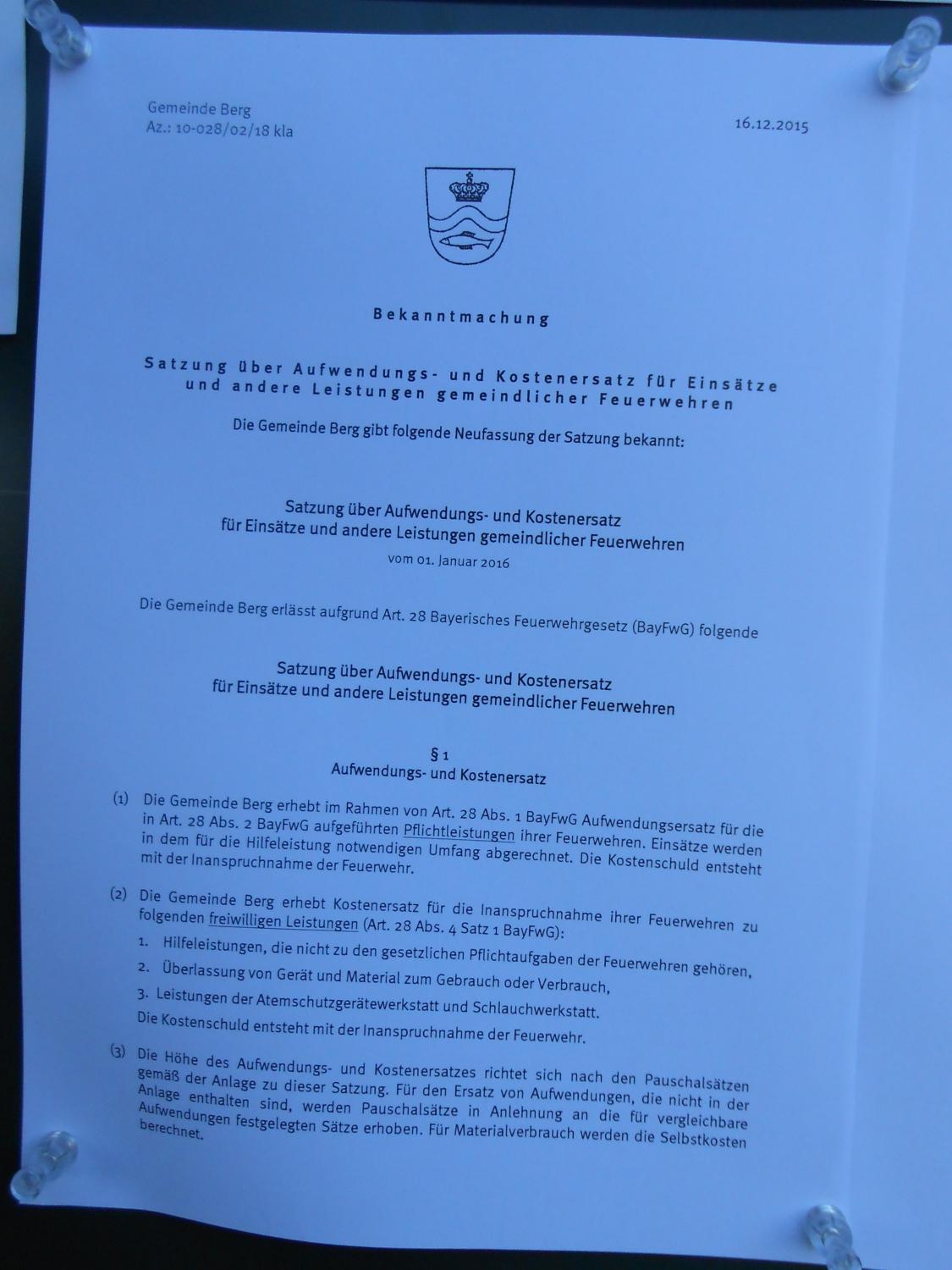 Gemeinde Berg
Az.: 10-028/02/18 kla

16.12.2015

Bekanntmachung

Satzung über Aufwendungs- und Kostenersatz für Einsätze und andere Leistungen gemeindlicher Feuerwehren

Die Gemeinde Berg gibt folgende Neufassung der Satzung bekannt:

Satzung über Aufwendungs- und Kostenersatz
für Einsätze und andere Leistungen gemeindlicher Feuerwehren
vom 01. Januar 2016

Die Gemeinde Berg erlässt aufgrund Art. 28 Bayerisches Feuerwehrgesetz (BayFwG) folgende

Satzung über Aufwendungs- und Kostenersatz
für Einsätze und andere Leistungen gemeindlicher Feuerwehren

§ 1
Aufwendungs- und Kostenersatz

(1) Die Gemeinde Berg erhebt im Rahmen von Art. 28 Abs. 1 BayFwG Aufwendungsersatz für die in Art. 28 Abs. 2 BayFwG aufgeführten Pflichtleistungen ihrer Feuerwehren. Einsätze werden in dem für die Hilfeleistung notwendigen Umfang abgerechnet. Die Kostenschuld entsteht mit der Inanspruchnahme der Feuerwehr.

(2) Die Gemeinde Berg erhebt Kostenersatz für die Inanspruchnahme ihrer Feuerwehren zu folgenden freiwilligen Leistungen (Art. 28 Abs. 4 Satz 1 BayFwG):
1. Hilfeleistungen, die nicht zu den gesetzlichen Pflichtaufgaben der Feuerwehren gehören,
2. Überlassung von Gerät und Material zum Gebrauch oder Verbrauch,
3. Leistungen der Atemschutzgerätewerkstatt und Schlauchwerkstatt.
Die Kostenschuld entsteht mit der Inanspruchnahme der Feuerwehr.

(3) Die Höhe des Aufwendungs- und Kostenersatzes richtet sich nach den Pauschalsätzen gemäß der Anlage zu dieser Satzung. Für den Ersatz von Aufwendungen, die nicht in der Anlage enthalten sind, werden Pauschalsätze in Anlehnung an die für vergleichbare Aufwendungen festgelegten Sätze erhoben. Für Materialverbrauch werden die Selbstkosten berechnet.